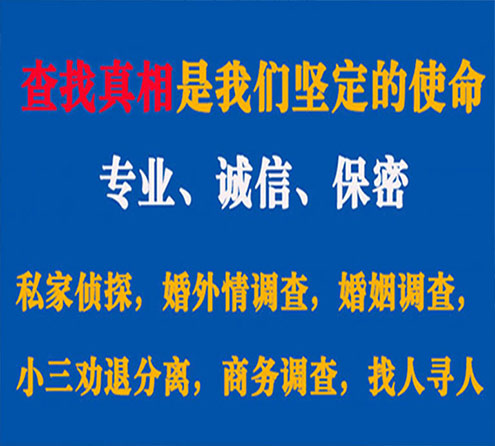 查找真相是我们坚定的使命

专业、诚信、保密

私家侦探，婚外情调查，婚姻调查，

小三劝退分离，商务调查，找人寻人